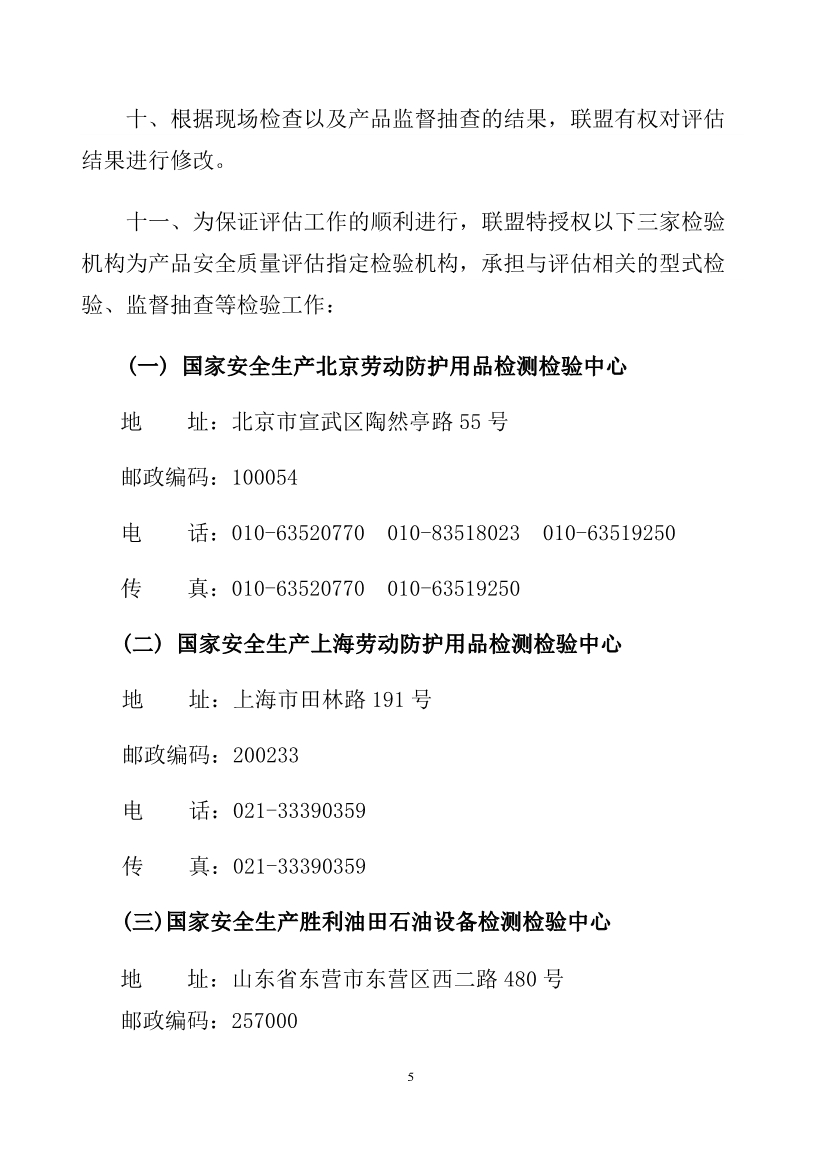 十、根据现场检查以及产品监督抽查的结果，联盟有权对评估结果进行修改。

十一、为保证评估工作的顺利进行，联盟特授权以下三家检验机构为产品安全质量评估指定检验机构，承担与评估相关的型式检验、监督抽查等检验工作：

（一）国家安全生产北京劳动防护用品检测检验中心

地　　址：北京市宣武区陶然亭路 55 号

邮政编码：100054

电　　话：010-63520770　010-83518023　010-63519250

传　　真：010-63520770　010-63519250

（二）国家安全生产上海劳动防护用品检测检验中心

地　　址：上海市田林路 191 号

邮政编码：200233

电　　话：021-33390359

传　　真：021-33390359

(三)国家安全生产胜利油田石油设备检测检验中心

地　　址：山东省东营市东营区西二路 480 号

邮政编码：257000

5